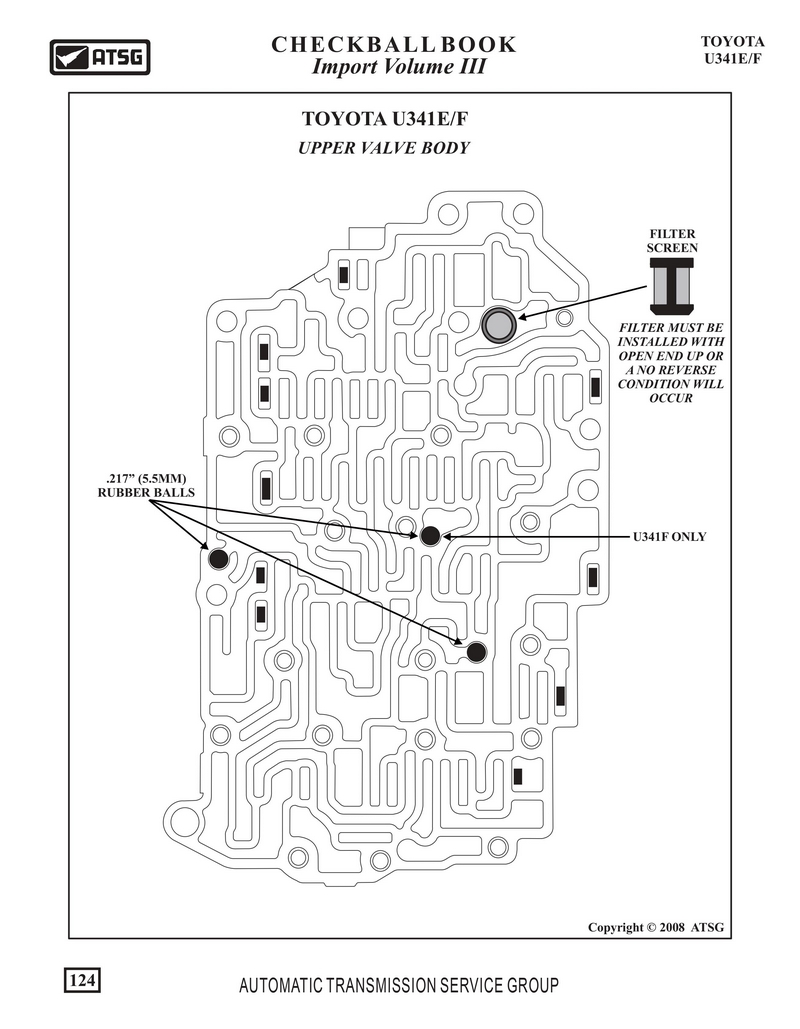 ATSG

CHECKBALL BOOK
Import Volume III

TOYOTA
U341E/F

TOYOTA U341E/F
UPPER VALVE BODY

FILTER SCREEN

FILTER MUST BE INSTALLED WITH OPEN END UP OR A NO REVERSE CONDITION WILL OCCUR

.217" (5.5MM) RUBBER BALLS

U341F ONLY

Copyright © 2008 ATSG

124

AUTOMATIC TRANSMISSION SERVICE GROUP